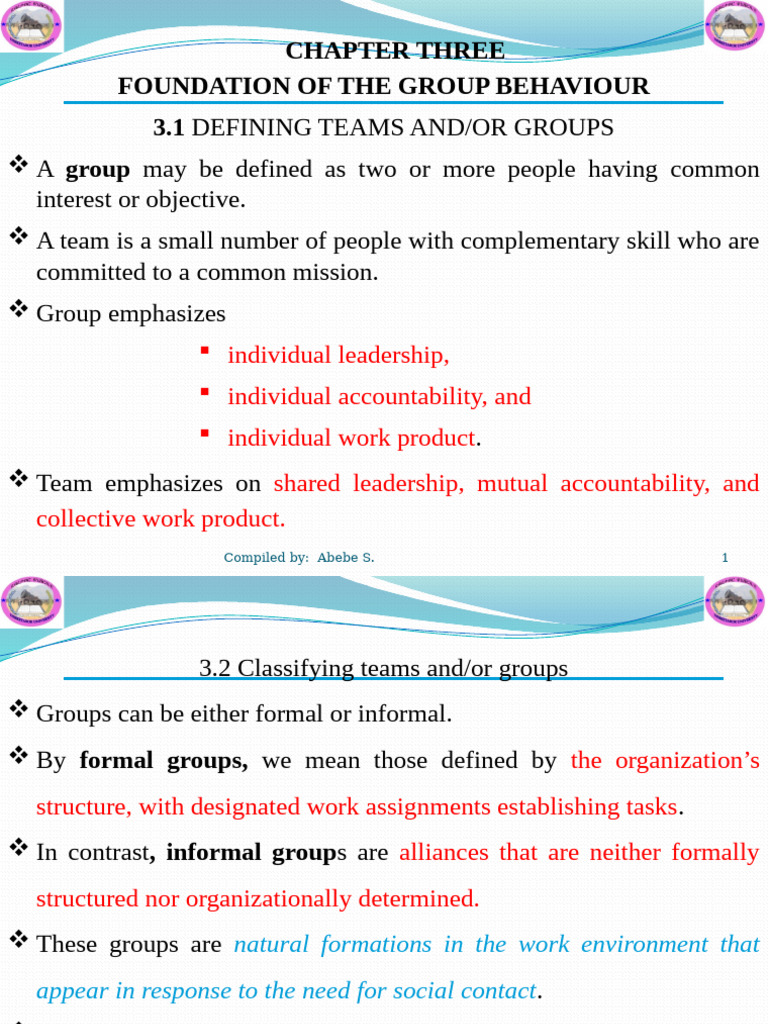 CHAPTER THREE
FOUNDATION OF THE GROUP BEHAVIOUR

3.1 DEFINING TEAMS AND/OR GROUPS

❖ A group may be defined as two or more people having common interest or objective.

❖ A team is a small number of people with complementary skill who are committed to a common mission.

❖ Group emphasizes

▪ individual leadership,

▪ individual accountability, and

▪ individual work product.

❖ Team emphasizes on shared leadership, mutual accountability, and collective work product.

Compiled by: Abebe S.

1

3.2 Classifying teams and/or groups

❖ Groups can be either formal or informal.

❖ By formal groups, we mean those defined by the organization's structure, with designated work assignments establishing tasks.

❖ In contrast, informal groups are alliances that are neither formally structured nor organizationally determined.

❖ These groups are natural formations in the work environment that appear in response to the need for social contact.